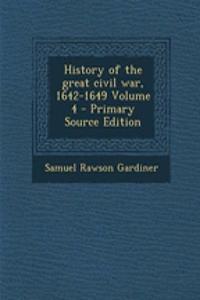 History of the great civil war, 1642-1649 Volume 4 - Primary Source Edition

Samuel Rawson Gardiner